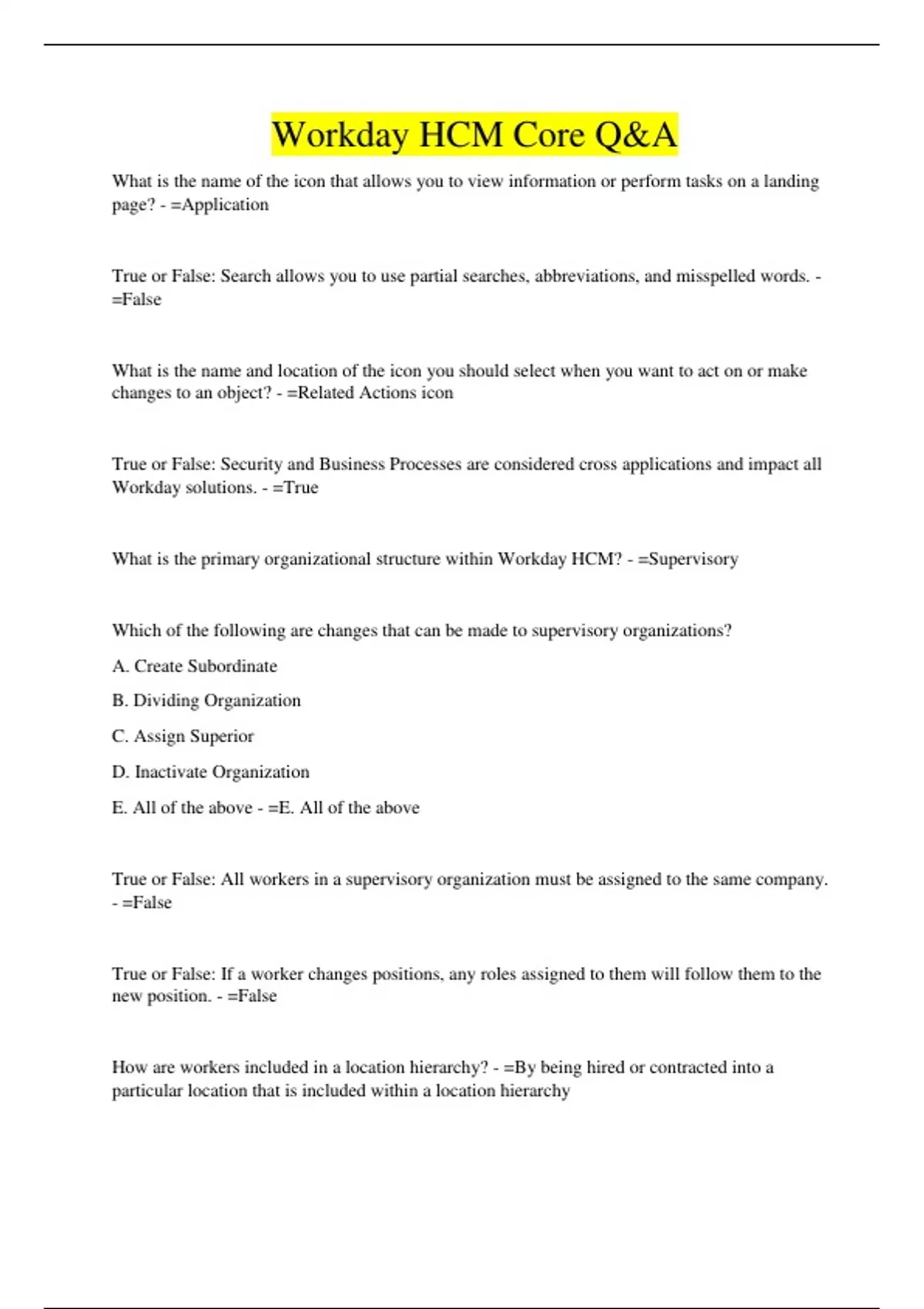 Workday HCM Core Q&A

What is the name of the icon that allows you to view information or perform tasks on a landing page? - =Application

True or False: Search allows you to use partial searches, abbreviations, and misspelled words. - =False

What is the name and location of the icon you should select when you want to act on or make changes to an object? - =Related Actions icon

True or False: Security and Business Processes are considered cross applications and impact all Workday solutions. - =True

What is the primary organizational structure within Workday HCM? - =Supervisory

Which of the following are changes that can be made to supervisory organizations?

A. Create Subordinate

B. Dividing Organization

C. Assign Superior

D. Inactivate Organization

E. All of the above - =E. All of the above

True or False: All workers in a supervisory organization must be assigned to the same company. - =False

True or False: If a worker changes positions, any roles assigned to them will follow them to the new position. - =False

How are workers included in a location hierarchy? - =By being hired or contracted into a particular location that is included within a location hierarchy